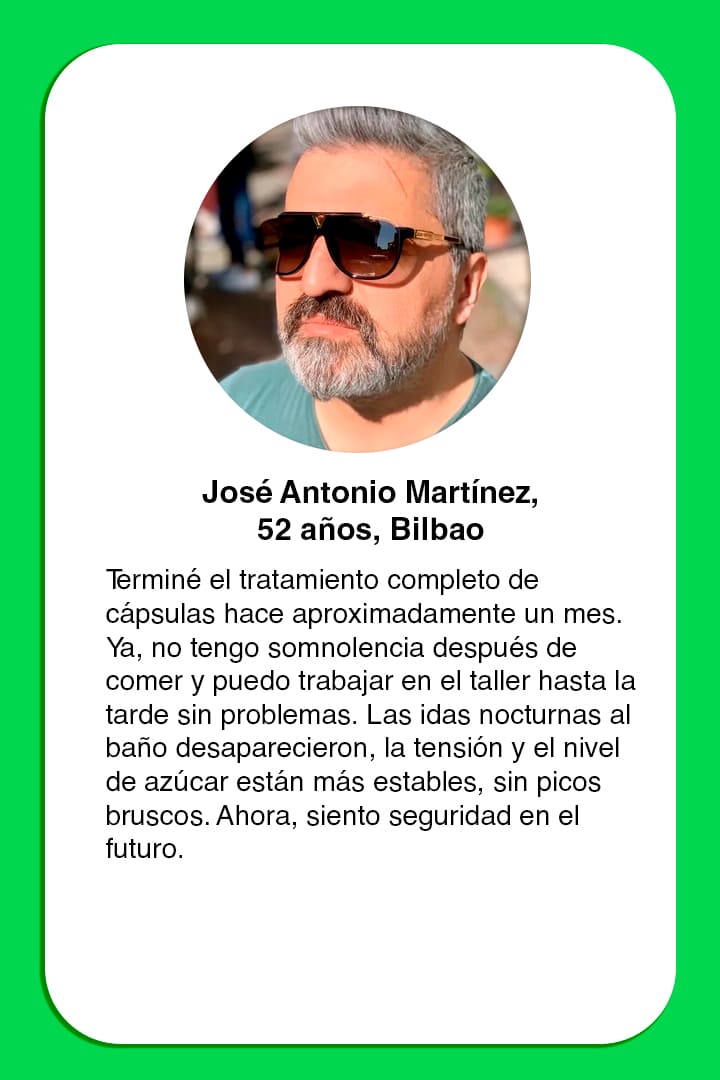 José Antonio Martínez,
52 años, Bilbao

Terminé el tratamiento completo de cápsulas hace aproximadamente un mes. Ya, no tengo somnolencia después de comer y puedo trabajar en el taller hasta la tarde sin problemas. Las idas nocturnas al baño desaparecieron, la tensión y el nivel de azúcar están más estables, sin picos bruscos. Ahora, siento seguridad en el futuro.